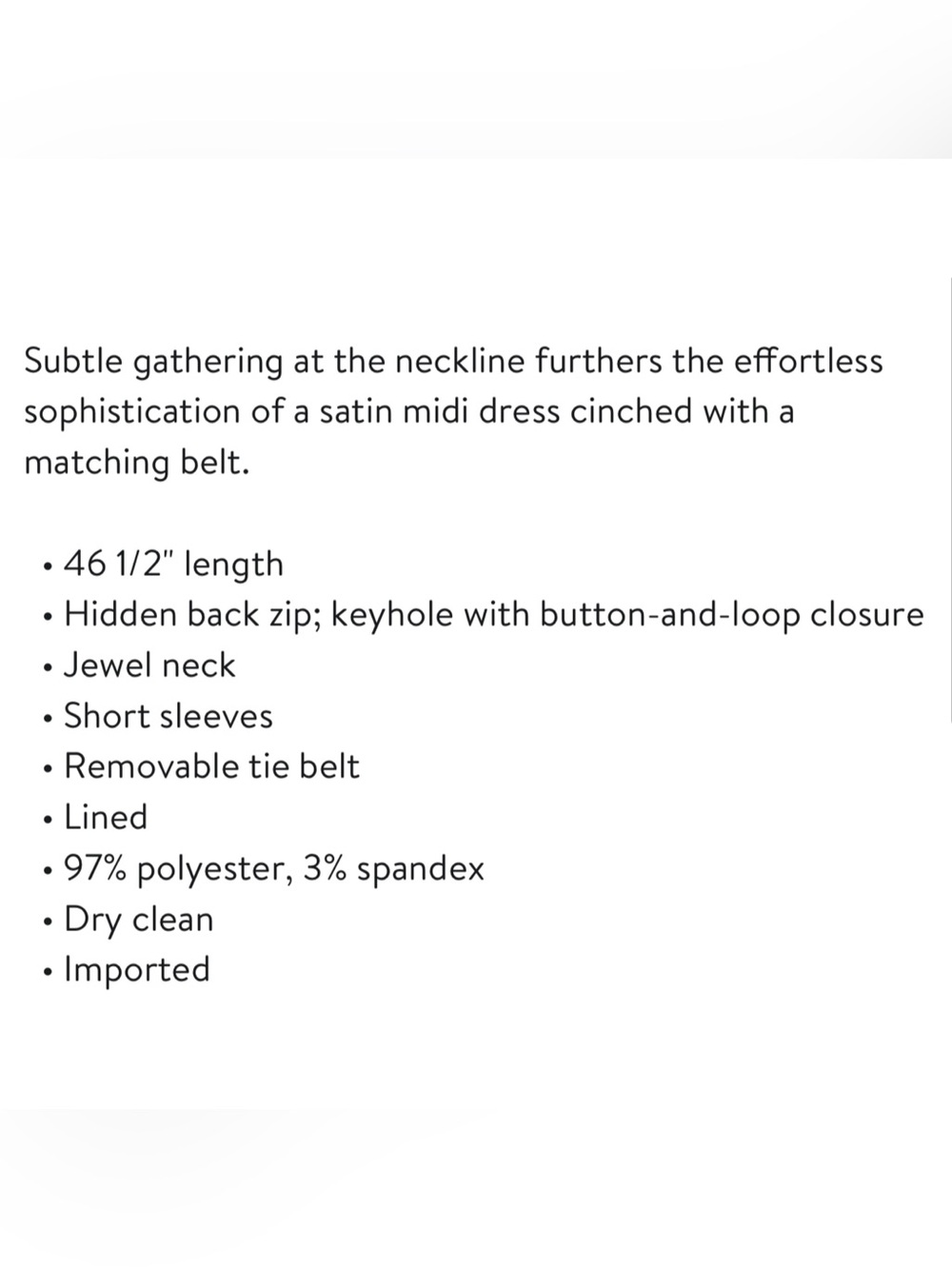 Subtle gathering at the neckline furthers the effortless sophistication of a satin midi dress cinched with a matching belt.

• 46 1/2" length
• Hidden back zip; keyhole with button-and-loop closure
• Jewel neck
• Short sleeves
• Removable tie belt
• Lined
• 97% polyester, 3% spandex
• Dry clean
• Imported